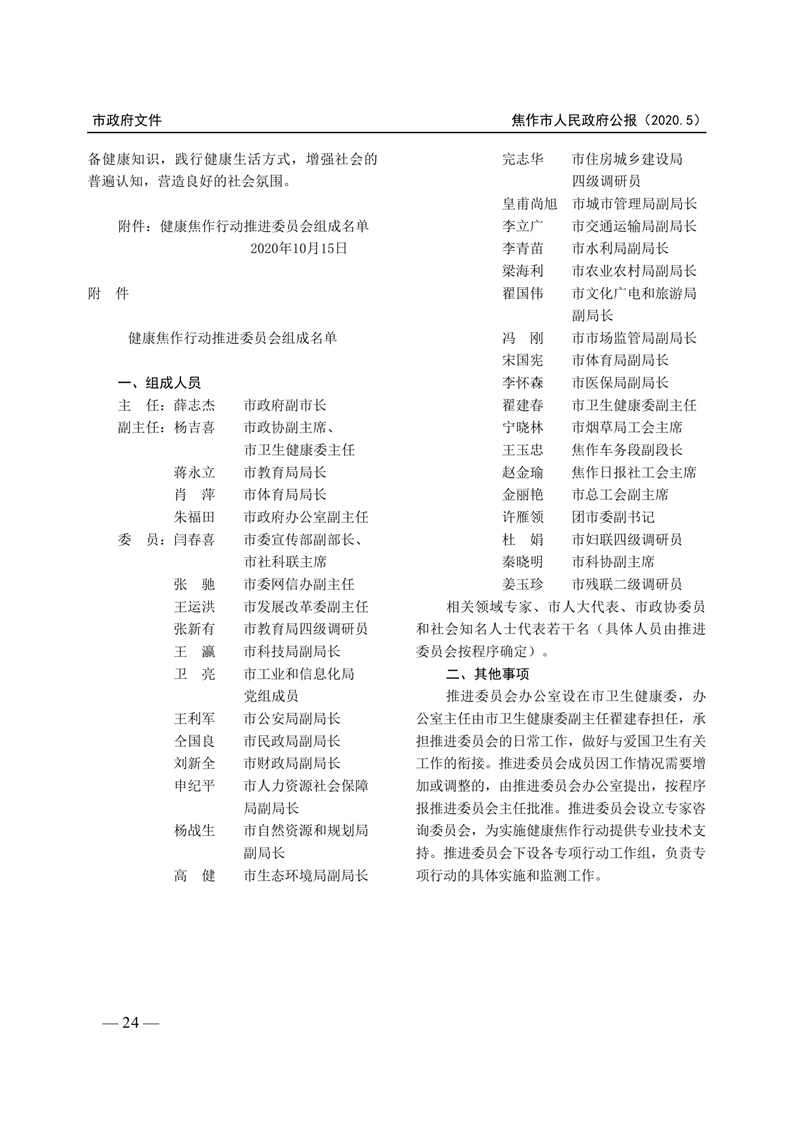 市政府文件

焦作市人民政府公报（2020.5）

备健康知识，践行健康生活方式，增强社会的普遍认知，营造良好的社会氛围。

附件：健康焦作行动推进委员会组成名单

2020年10月15日

附　件

健康焦作行动推进委员会组成名单

一、组成人员

主　任：薛志杰　市政府副市长

副主任：杨吉喜　市政协副主席、市卫生健康委主任

蒋永立　市教育局局长

肖　萍　市体育局局长

朱福田　市政府办公室副主任

委　员：闫春喜　市委宣传部副部长、市社科联主席

张　驰　市委网信办副主任

王运洪　市发展改革委副主任

张新有　市教育局四级调研员

王　瀛　市科技局副局长

卫　亮　市工业和信息化局党组成员

王利军　市公安局副局长

仝国良　市民政局副局长

刘新全　市财政局副局长

申纪平　市人力资源社会保障局副局长

杨战生　市自然资源和规划局副局长

高　健　市生态环境局副局长

完志华　市住房城乡建设局四级调研员

皇甫尚旭　市城市管理局副局长

李立广　市交通运输局副局长

李青苗　市水利局副局长

梁海利　市农业农村局副局长

翟国伟　市文化广电和旅游局副局长

冯　刚　市市场监管局副局长

宋国宪　市体育局副局长

李怀森　市医保局副局长

翟建春　市卫生健康委副主任

宁晓林　市烟草局工会主席

王玉忠　焦作车务段副段长

赵金瑜　焦作日报社工会主席

金丽艳　市总工会副主席

许雁领　团市委副书记

杜　娟　市妇联四级调研员

秦晓明　市科协副主席

姜玉珍　市残联二级调研员

相关领域专家、市人大代表、市政协委员和社会知名人士代表若干名（具体人员由推进委员会按程序确定）。

二、其他事项

推进委员会办公室设在市卫生健康委，办公室主任由市卫生健康委副主任翟建春担任，承担推进委员会的日常工作，做好与爱国卫生有关工作的衔接。推进委员会成员因工作情况需要增加或调整的，由推进委员会办公室提出，按程序报推进委员会主任批准。推进委员会设立专家咨询委员会，为实施健康焦作行动提供专业技术支持。推进委员会下设各专项行动工作组，负责专项行动的具体实施和监测工作。

— 24 —